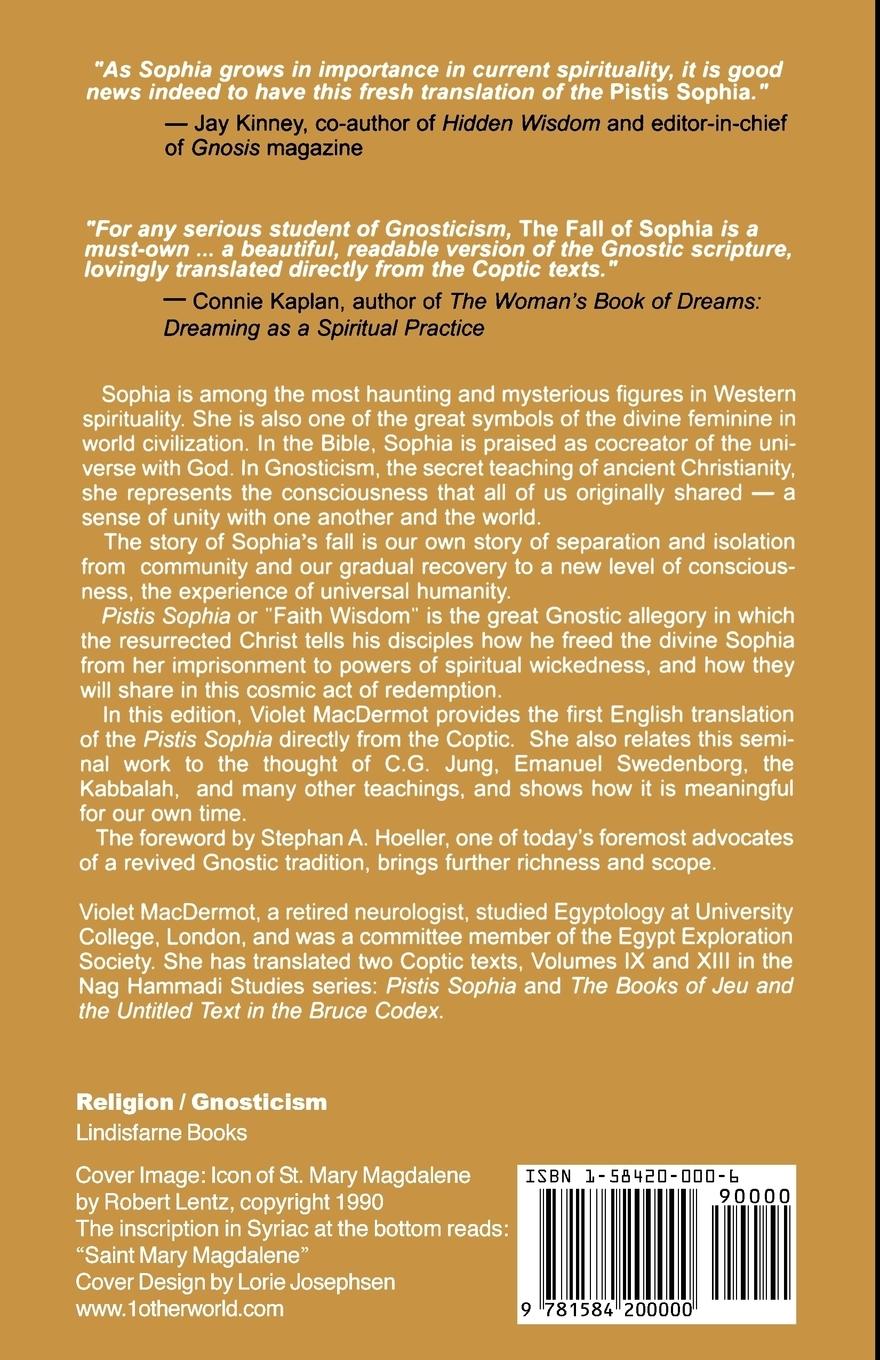 "As Sophia grows in importance in current spirituality, it is good news indeed to have this fresh translation of the Pistis Sophia."
— Jay Kinney, co-author of Hidden Wisdom and editor-in-chief of Gnosis magazine

"For any serious student of Gnosticism, The Fall of Sophia is a must-own ... a beautiful, readable version of the Gnostic scripture, lovingly translated directly from the Coptic texts."
— Connie Kaplan, author of The Woman's Book of Dreams: Dreaming as a Spiritual Practice

Sophia is among the most haunting and mysterious figures in Western spirituality. She is also one of the great symbols of the divine feminine in world civilization. In the Bible, Sophia is praised as cocreator of the universe with God. In Gnosticism, the secret teaching of ancient Christianity, she represents the consciousness that all of us originally shared — a sense of unity with one another and the world.

The story of Sophia's fall is our own story of separation and isolation from community and our gradual recovery to a new level of consciousness, the experience of universal humanity.

Pistis Sophia or "Faith Wisdom" is the great Gnostic allegory in which the resurrected Christ tells his disciples how he freed the divine Sophia from her imprisonment to powers of spiritual wickedness, and how they will share in this cosmic act of redemption.

In this edition, Violet MacDermot provides the first English translation of the Pistis Sophia directly from the Coptic. She also relates this seminal work to the thought of C.G. Jung, Emanuel Swedenborg, the Kabbalah, and many other teachings, and shows how it is meaningful for our own time.

The foreword by Stephan A. Hoeller, one of today's foremost advocates of a revived Gnostic tradition, brings further richness and scope.

Violet MacDermot, a retired neurologist, studied Egyptology at University College, London, and was a committee member of the Egypt Exploration Society. She has translated two Coptic texts, Volumes IX and XIII in the Nag Hammadi Studies series: Pistis Sophia and The Books of Jeu and the Untitled Text in the Bruce Codex.

Religion / Gnosticism
Lindisfarne Books

Cover Image: Icon of St. Mary Magdalene by Robert Lentz, copyright 1990
The inscription in Syriac at the bottom reads: "Saint Mary Magdalene"
Cover Design by Lorie Josephsen
www.1otherworld.com

ISBN 1-58420-000-6
90000
9 781584 200000